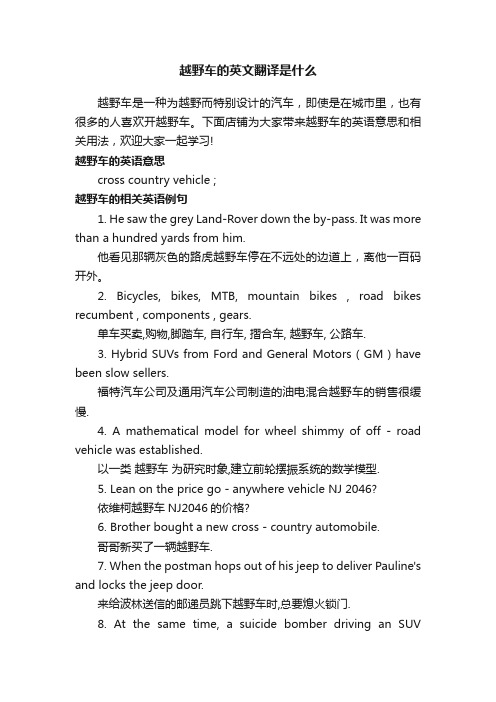 越野车的英文翻译是什么

越野车是一种为越野而特别设计的汽车，即使是在城市里，也有很多的人喜欢开越野车。下面店铺为大家带来越野车的英语意思和相关用法，欢迎大家一起学习!

越野车的英语意思

cross country vehicle ;

越野车的相关英语例句

1. He saw the grey Land-Rover down the by-pass. It was more than a hundred yards from him.

他看见那辆灰色的路虎越野车停在不远处的边道上，离他一百码开外。

2. Bicycles, bikes, MTB, mountain bikes , road bikes recumbent , components , gears.

单车买卖,购物,脚踏车, 自行车, 摺合车, 越野车, 公路车.

3. Hybrid SUVs from Ford and General Motors ( GM ) have been slow sellers.

福特汽车公司及通用汽车公司制造的油电混合越野车的销售很缓慢.

4. A mathematical model for wheel shimmy of off - road vehicle was established.

以一类 越野车 为研究对象,建立前轮摆振系统的数学模型.

5. Lean on the price go - anywhere vehicle NJ 2046?

依维柯越野车 NJ2046 的价格?

6. Brother bought a new cross - country automobile.

哥哥新买了一辆越野车.

7. When the postman hops out of his jeep to deliver Pauline's and locks the jeep door.

来给波林送信的邮递员跳下越野车时,总要熄火锁门.

8. At the same time, a suicide bomber driving an SUV